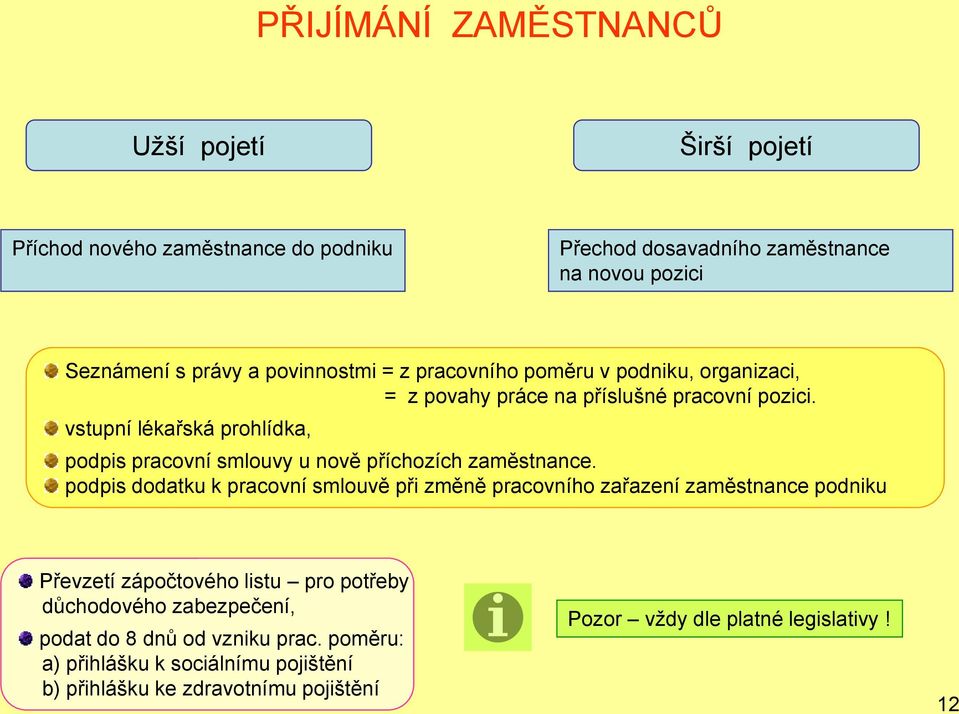 PŘIJÍMÁNÍ ZAMĚSTNANCŮ

Užší pojetí

Širší pojetí

Příchod nového zaměstnance do podniku

Přechod dosavadního zaměstnance na novou pozici

Seznámení s právy a povinnostmi = z pracovního poměru v podniku, organizaci,
= z povahy práce na příslušné pracovní pozici.

vstupní lékařská prohlídka,

podpis pracovní smlouvy u nově příchozích zaměstnance.

podpis dodatku k pracovní smlouvě při změně pracovního zařazení zaměstnance podniku

Převzetí zápočtového listu – pro potřeby důchodového zabezpečení,

podat do 8 dnů od vzniku prac. poměru:
a) přihlášku k sociálnímu pojištění
b) přihlášku ke zdravotnímu pojištění

Pozor – vždy dle platné legislativy !

12